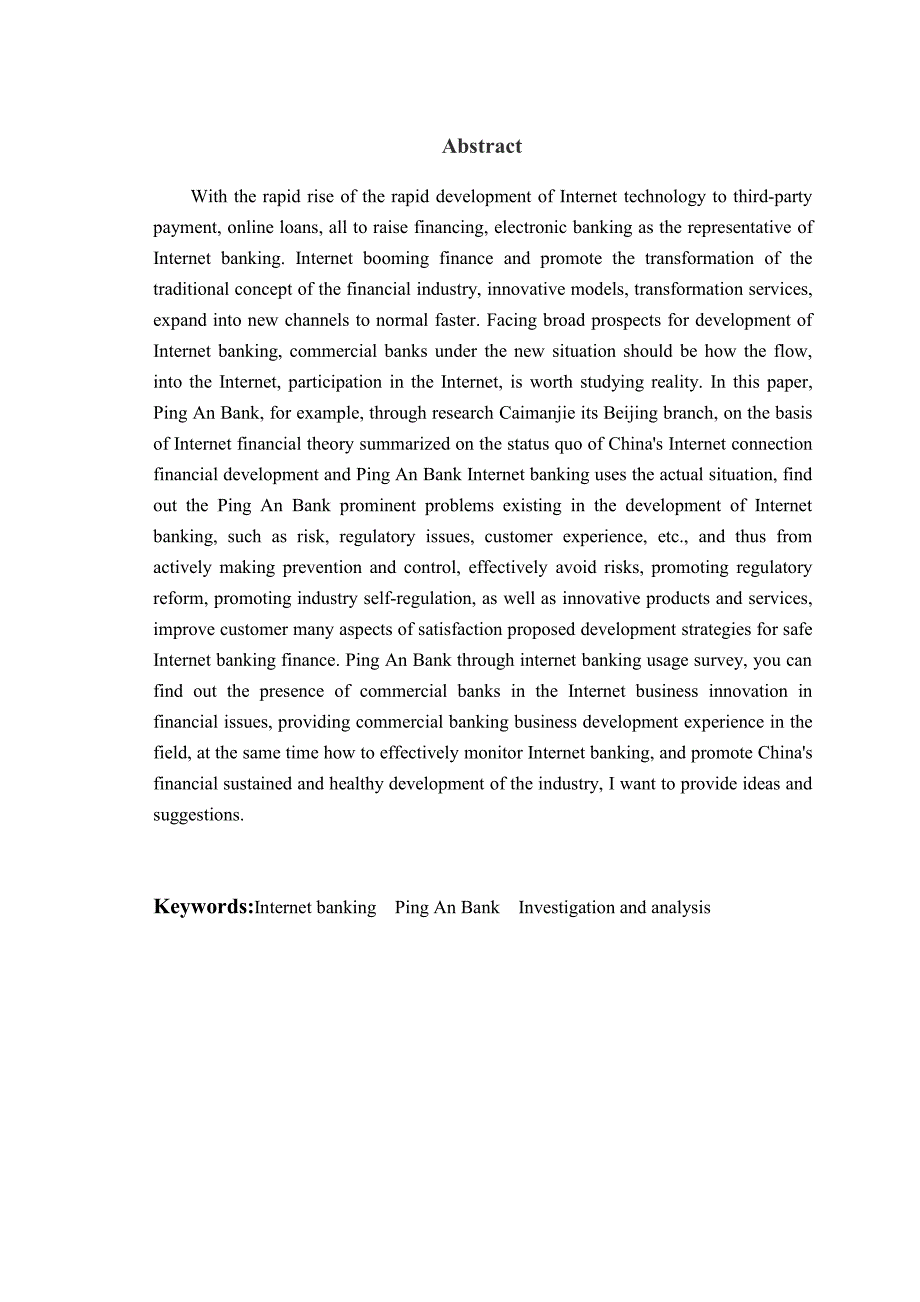 Abstract

With the rapid rise of the rapid development of Internet technology to third-party payment, online loans, all to raise financing, electronic banking as the representative of Internet banking. Internet booming finance and promote the transformation of the traditional concept of the financial industry, innovative models, transformation services, expand into new channels to normal faster. Facing broad prospects for development of Internet banking, commercial banks under the new situation should be how the flow, into the Internet, participation in the Internet, is worth studying reality. In this paper, Ping An Bank, for example, through research Caimanjie its Beijing branch, on the basis of Internet financial theory summarized on the status quo of China's Internet connection financial development and Ping An Bank Internet banking uses the actual situation, find out the Ping An Bank prominent problems existing in the development of Internet banking, such as risk, regulatory issues, customer experience, etc., and thus from actively making prevention and control, effectively avoid risks, promoting regulatory reform, promoting industry self-regulation, as well as innovative products and services, improve customer many aspects of satisfaction proposed development strategies for safe Internet banking finance. Ping An Bank through internet banking usage survey, you can find out the presence of commercial banks in the Internet business innovation in financial issues, providing commercial banking business development experience in the field, at the same time how to effectively monitor Internet banking, and promote China's financial sustained and healthy development of the industry, I want to provide ideas and suggestions.

Keywords:Internet banking Ping An Bank Investigation and analysis